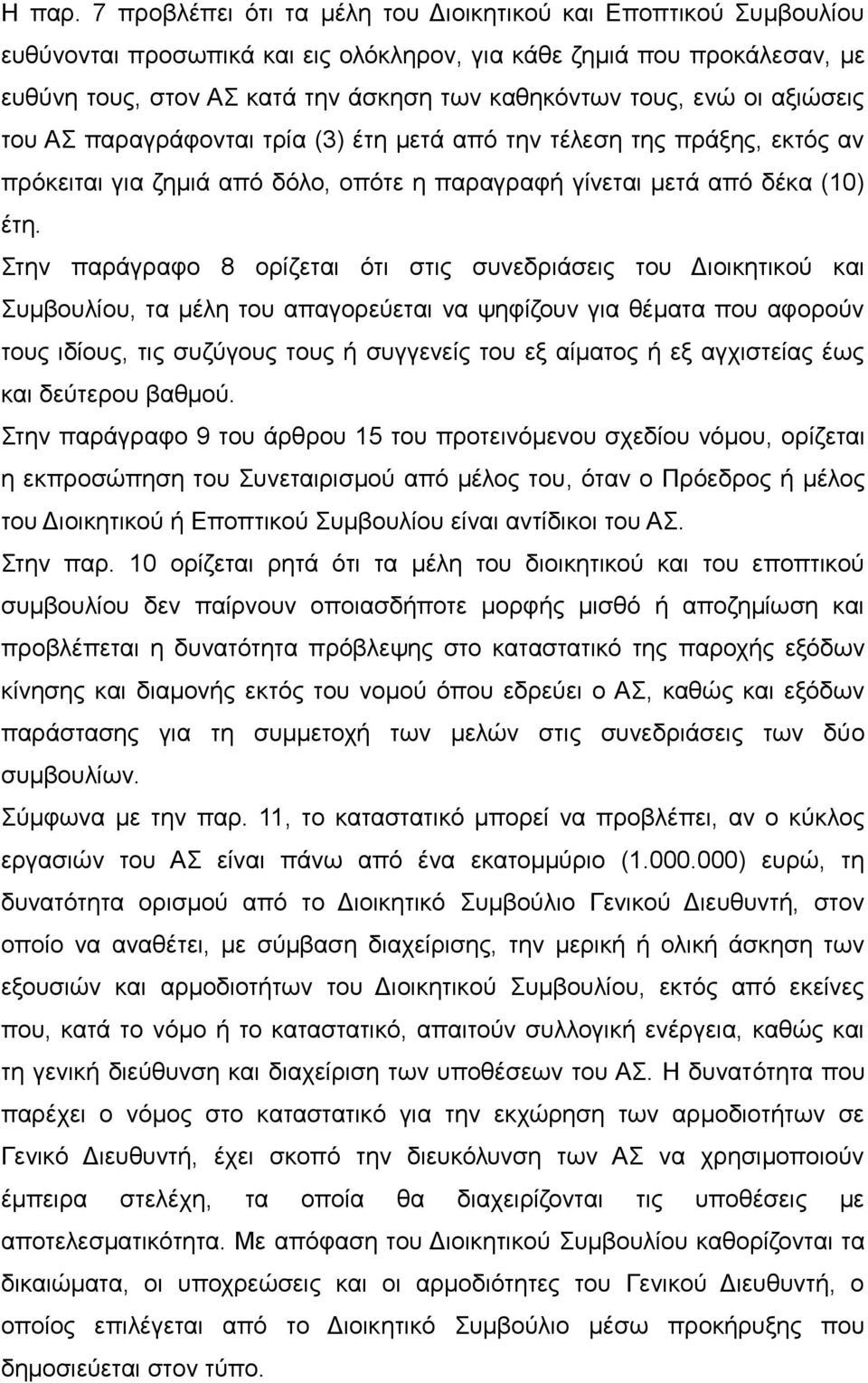 Η παρ. 7 προβλέπει ότι τα μέλη του Διοικητικού και Εποπτικού Συμβουλίου ευθύνονται προσωπικά και εις ολόκληρον, για κάθε ζημιά που προκάλεσαν, με ευθύνη τους, στον ΑΣ κατά την άσκηση των καθηκόντων τους, ενώ οι αξιώσεις του ΑΣ παραγράφονται τρία (3) έτη μετά από την τέλεση της πράξης, εκτός αν πρόκειται για ζημιά από δόλο, οπότε η παραγραφή γίνεται μετά από δέκα (10) έτη.

Στην παράγραφο 8 ορίζεται ότι στις συνεδριάσεις του Διοικητικού και Συμβουλίου, τα μέλη του απαγορεύεται να ψηφίζουν για θέματα που αφορούν τους ιδίους, τις συζύγους τους ή συγγενείς του εξ αίματος ή εξ αγχιστείας έως και δεύτερου βαθμού.

Στην παράγραφο 9 του άρθρου 15 του προτεινόμενου σχεδίου νόμου, ορίζεται η εκπροσώπηση του Συνεταιρισμού από μέλος του, όταν ο Πρόεδρος ή μέλος του Διοικητικού ή Εποπτικού Συμβουλίου είναι αντίδικοι του ΑΣ.

Στην παρ. 10 ορίζεται ρητά ότι τα μέλη του διοικητικού και του εποπτικού συμβουλίου δεν παίρνουν οποιασδήποτε μορφής μισθό ή αποζημίωση και προβλέπεται η δυνατότητα πρόβλεψης στο καταστατικό της παροχής εξόδων κίνησης και διαμονής εκτός του νομού όπου εδρεύει ο ΑΣ, καθώς και εξόδων παράστασης για τη συμμετοχή των μελών στις συνεδριάσεις των δύο συμβουλίων.

Σύμφωνα με την παρ. 11, το καταστατικό μπορεί να προβλέπει, αν ο κύκλος εργασιών του ΑΣ είναι πάνω από ένα εκατομμύριο (1.000.000) ευρώ, τη δυνατότητα ορισμού από το Διοικητικό Συμβούλιο Γενικού Διευθυντή, στον οποίο να αναθέτει, με σύμβαση διαχείρισης, την μερική ή ολική άσκηση των εξουσιών και αρμοδιοτήτων του Διοικητικού Συμβουλίου, εκτός από εκείνες που, κατά το νόμο ή το καταστατικό, απαιτούν συλλογική ενέργεια, καθώς και τη γενική διεύθυνση και διαχείριση των υποθέσεων του ΑΣ. Η δυνατότητα που παρέχει ο νόμος στο καταστατικό για την εκχώρηση των αρμοδιοτήτων σε Γενικό Διευθυντή, έχει σκοπό την διευκόλυνση των ΑΣ να χρησιμοποιούν έμπειρα στελέχη, τα οποία θα διαχειρίζονται τις υποθέσεις με αποτελεσματικότητα. Με απόφαση του Διοικητικού Συμβουλίου καθορίζονται τα δικαιώματα, οι υποχρεώσεις και οι αρμοδιότητες του Γενικού Διευθυντή, ο οποίος επιλέγεται από το Διοικητικό Συμβούλιο μέσω προκήρυξης που δημοσιεύεται στον τύπο.